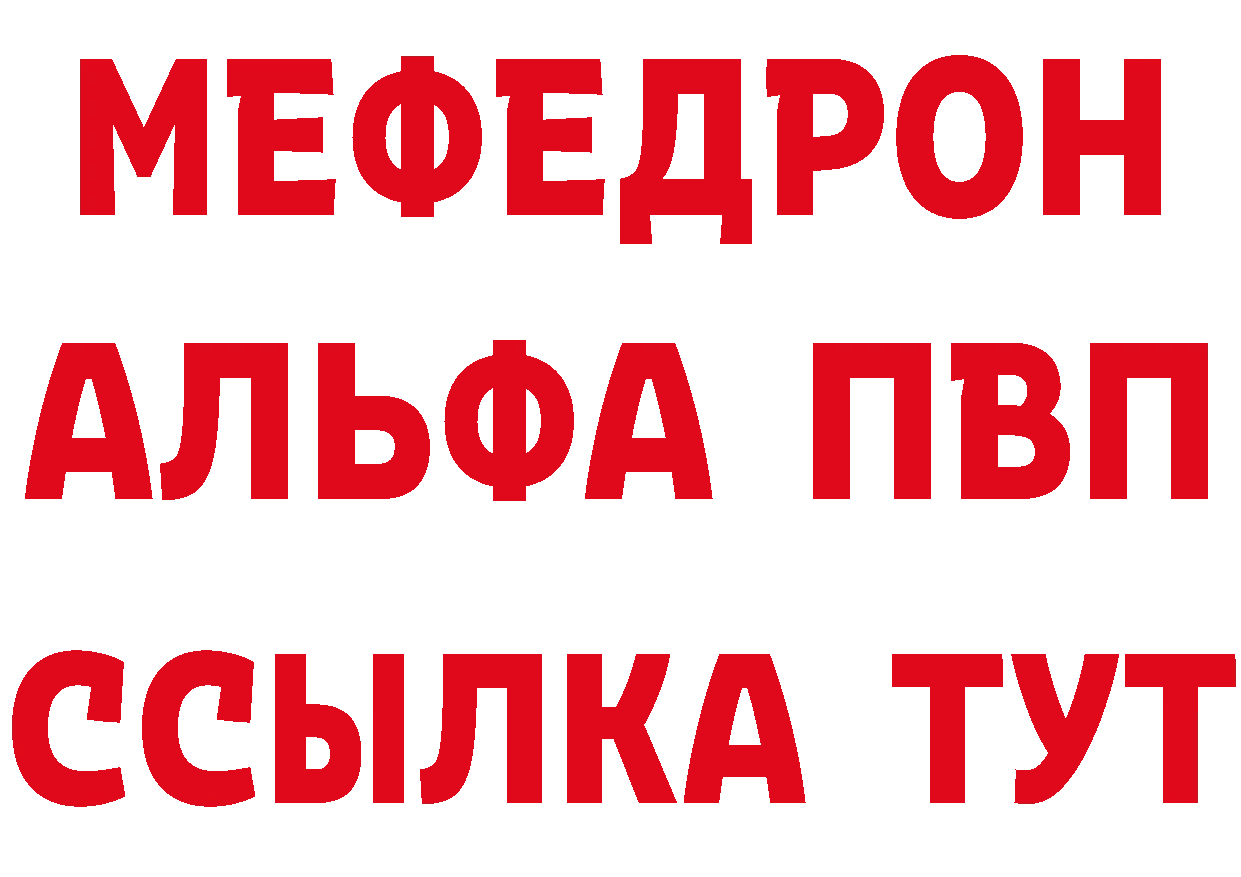 МЕФЕДРОН
АЛЬФА ПВП
ССЫЛКА ТУТ